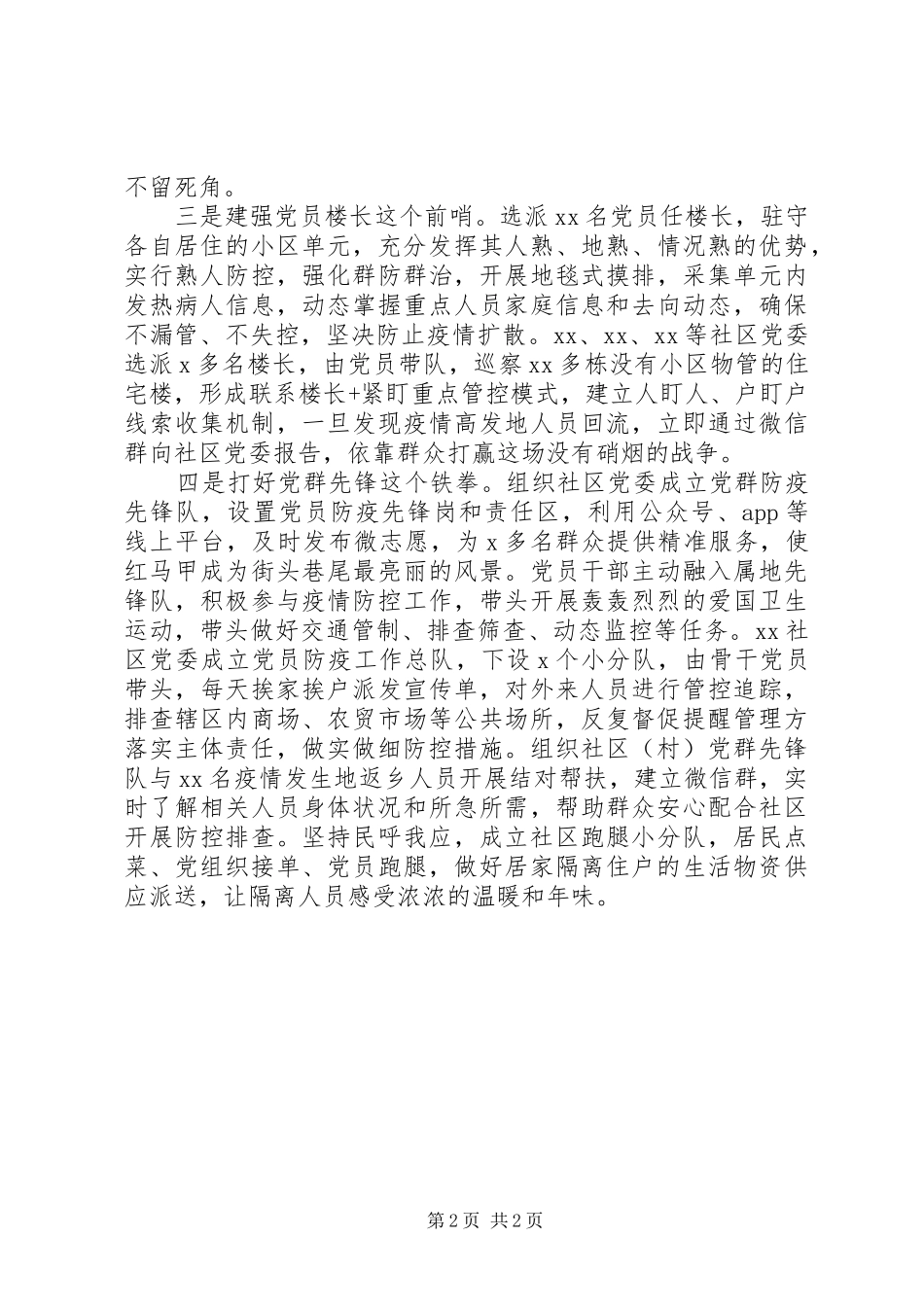 不留死角。

三是建强党员楼长这个前哨。选派xx名党员任楼长，驻守各自居住的小区单元，充分发挥其人熟、地熟、情况熟的优势，实行熟人防控，强化群防群治，开展地毯式摸排，采集单元内发热病人信息，动态掌握重点人员家庭信息和去向动态，确保不漏管、不失控，坚决防止疫情扩散。xx、xx、xx等社区党委选派x多名楼长，由党员带队，巡察xx多栋没有小区物管的住宅楼，形成联系楼长+紧盯重点管控模式，建立人盯人、户盯户线索收集机制，一旦发现疫情高发地人员回流，立即通过微信群向社区党委报告，依靠群众打赢这场没有硝烟的战争。

四是打好党群先锋这个铁拳。组织社区党委成立党群防疫先锋队，设置党员防疫先锋岗和责任区，利用公众号、app等线上平台，及时发布微志愿，为x多名群众提供精准服务，使红马甲成为街头巷尾最亮丽的风景。党员干部主动融入属地先锋队，积极参与疫情防控工作，带头开展轰轰烈烈的爱国卫生运动，带头做好交通管制、排查筛查、动态监控等任务。xx社区党委成立党员防疫工作总队，下设x个小分队，由骨干党员带头，每天挨家挨户派发宣传单，对外来人员进行管控追踪，排查辖区内商场、农贸市场等公共场所，反复督促提醒管理方落实主体责任，做实做细防控措施。组织社区（村）党群先锋队与xx名疫情发生地返乡人员开展结对帮扶，建立微信群，实时了解相关人员身体状况和所急所需，帮助群众安心配合社区开展防控排查。坚持民呼我应，成立社区跑腿小分队，居民点菜、党组织接单、党员跑腿，做好居家隔离住户的生活物资供应派送，让隔离人员感受浓浓的温暖和年味。

第2页 共2页